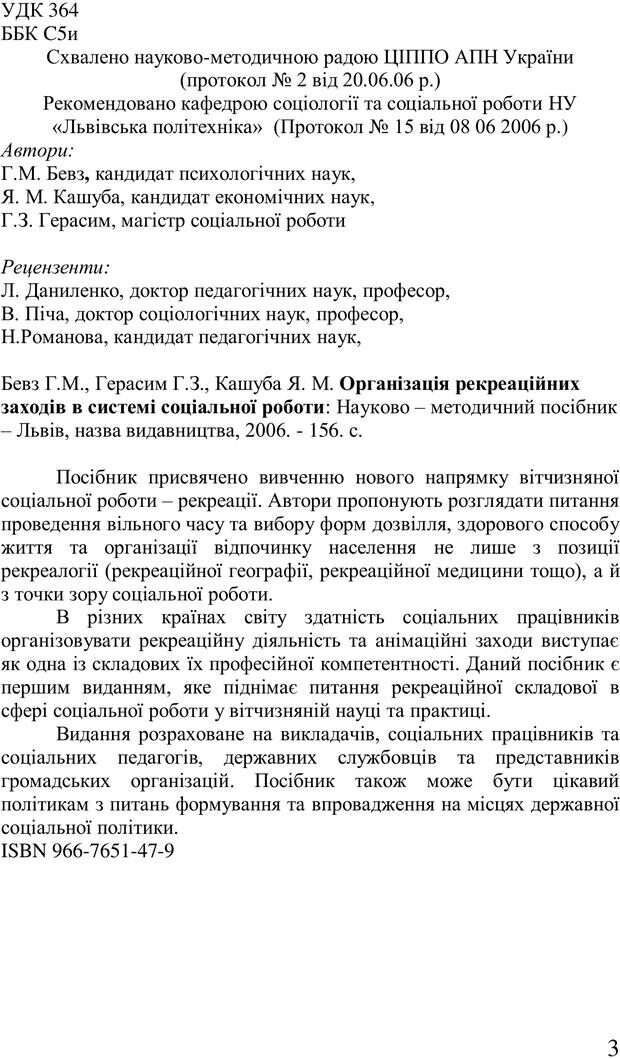 УДК 364
ББК С5и
Схвалено науково-методичною радою ЦІППО АПН України
(протокол № 2 від 20.06.06 р.)
Рекомендовано кафедрою соціології та соціальної роботи НУ «Львівська політехніка» (Протокол № 15 від 08 06 2006 р.)
Автори:
Г.М. Бевз, кандидат психологічних наук,
Я. М. Кашуба, кандидат економічних наук,
Г.З. Герасим, магістр соціальної роботи

Рецензенти:
Л. Даниленко, доктор педагогічних наук, професор,
В. Піча, доктор соціологічних наук, професор,
Н.Романова, кандидат педагогічних наук,

Бевз Г.М., Герасим Г.З., Кашуба Я. М. Організація рекреаційних заходів в системі соціальної роботи: Науково – методичний посібник – Львів, назва видавництва, 2006. - 156. с.

Посібник присвячено вивченню нового напрямку вітчизняної соціальної роботи – рекреації. Автори пропонують розглядати питання проведення вільного часу та вибору форм дозвілля, здорового способу життя та організації відпочинку населення не лише з позиції рекреалогії (рекреаційної географії, рекреаційної медицини тощо), а й з точки зору соціальної роботи.
В різних країнах світу здатність соціальних працівників організовувати рекреаційну діяльність та анімаційні заходи виступає як одна із складових їх професійної компетентності. Даний посібник є першим виданням, яке піднімає питання рекреаційної складової в сфері соціальної роботи у вітчизняній науці та практиці.
Видання розраховане на викладачів, соціальних працівників та соціальних педагогів, державних службовців та представників громадських організацій. Посібник також може бути цікавий політикам з питань формування та впровадження на місцях державної соціальної політики.
ISBN 966-7651-47-9

3